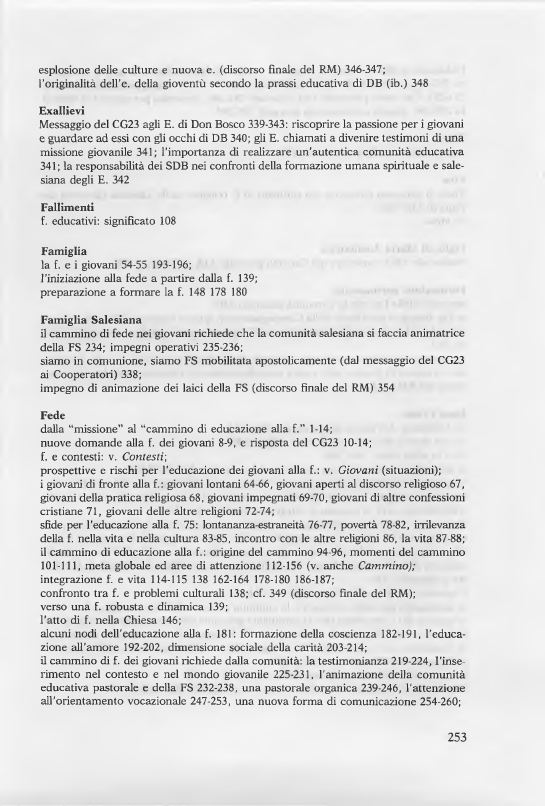 esplosione delle culture e nuova e. (discorso finale del RM) 346-347;
l'originalità dell'e. della gioventù secondo la prassi educativa di DB (ib.) 348

**Exallievi**
Messaggio del CG23 agli E. di Don Bosco 339-343: riscoprire la passione per i giovani e guardare ad essi con gli occhi di DB 340; gli E. chiamati a divenire testimoni di una missione giovanile 341; l'importanza di realizzare un'autentica comunità educativa 341; la responsabilità dei SDB nei confronti della formazione umana spirituale e salesiana degli E. 342

**Fallimenti**
f. educativi: significato 108

**Famiglia**
la f. e i giovani 54-55 193-196;
l'iniziazione alla fede a partire dalla f. 139;
preparazione a formare la f. 148 178 180

**Famiglia Salesiana**
il cammino di fede nei giovani richiede che la comunità salesiana si faccia animatrice della FS 234; impegni operativi 235-236;
siamo in comunione, siamo FS mobilitata apostolicamente (dal messaggio del CG23 ai Cooperatori) 338;
impegno di animazione dei laici della FS (discorso finale del RM) 354

**Fede**
dalla "missione" al "cammino di educazione alla f." 1-14;
nuove domande alla f. dei giovani 8-9, e risposta del CG23 10-14;
f. e contesti: v. *Contesti*;
prospettive e rischi per l'educazione dei giovani alla f.: v. *Giovani* (situazioni);
i giovani di fronte alla f.: giovani lontani 64-66, giovani aperti al discorso religioso 67, giovani della pratica religiosa 68, giovani impegnati 69-70, giovani di altre confessioni cristiane 71, giovani delle altre religioni 72-74;
sfide per l'educazione alla f. 75: lontananza-estraneità 76-77, povertà 78-82, irrilevanza della f. nella vita e nella cultura 83-85, incontro con le altre religioni 86, la vita 87-88;
il cammino di educazione alla f.: origine del cammino 94-96, momenti del cammino 101-111, meta globale ed aree di attenzione 112-156 (v. anche *Cammino);*
integrazione f. e vita 114-115 138 162-164 178-180 186-187;
confronto tra f. e problemi culturali 138; cf. 349 (discorso finale del RM);
verso una f. robusta e dinamica 139;
l'atto di f. nella Chiesa 146;
alcuni nodi dell'educazione alla f. 181: formazione della coscienza 182-191, l'educazione all'amore 192-202, dimensione sociale della carità 203-214;
il cammino di f. dei giovani richiede dalla comunità: la testimonianza 219-224, l'inserimento nel contesto e nel mondo giovanile 225-231, l'animazione della comunità educativa pastorale e della FS 232-238, una pastorale organica 239-246, l'attenzione all'orientamento vocazionale 247-253, una nuova forma di comunicazione 254-260;

253